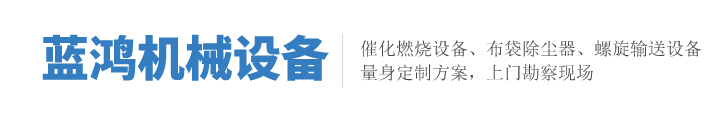 蓝鸿机械设备

催化燃烧设备、布袋除尘器、螺旋输送设备
量身定制方案，上门勘察现场